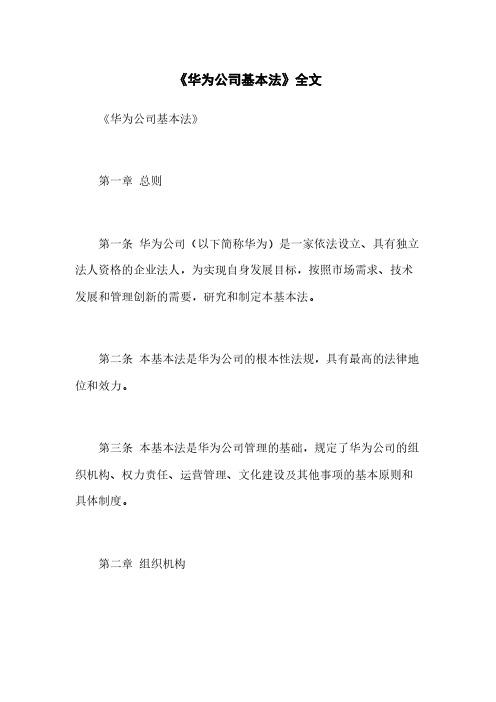 《华为公司基本法》全文

《华为公司基本法》

第一章 总则

第一条 华为公司（以下简称华为）是一家依法设立、具有独立法人资格的企业法人，为实现自身发展目标，按照市场需求、技术发展和管理创新的需要，研究和制定本基本法。

第二条 本基本法是华为公司的根本性法规，具有最高的法律地位和效力。

第三条 本基本法是华为公司管理的基础，规定了华为公司的组织机构、权力责任、运营管理、文化建设及其他事项的基本原则和具体制度。

第二章 组织机构